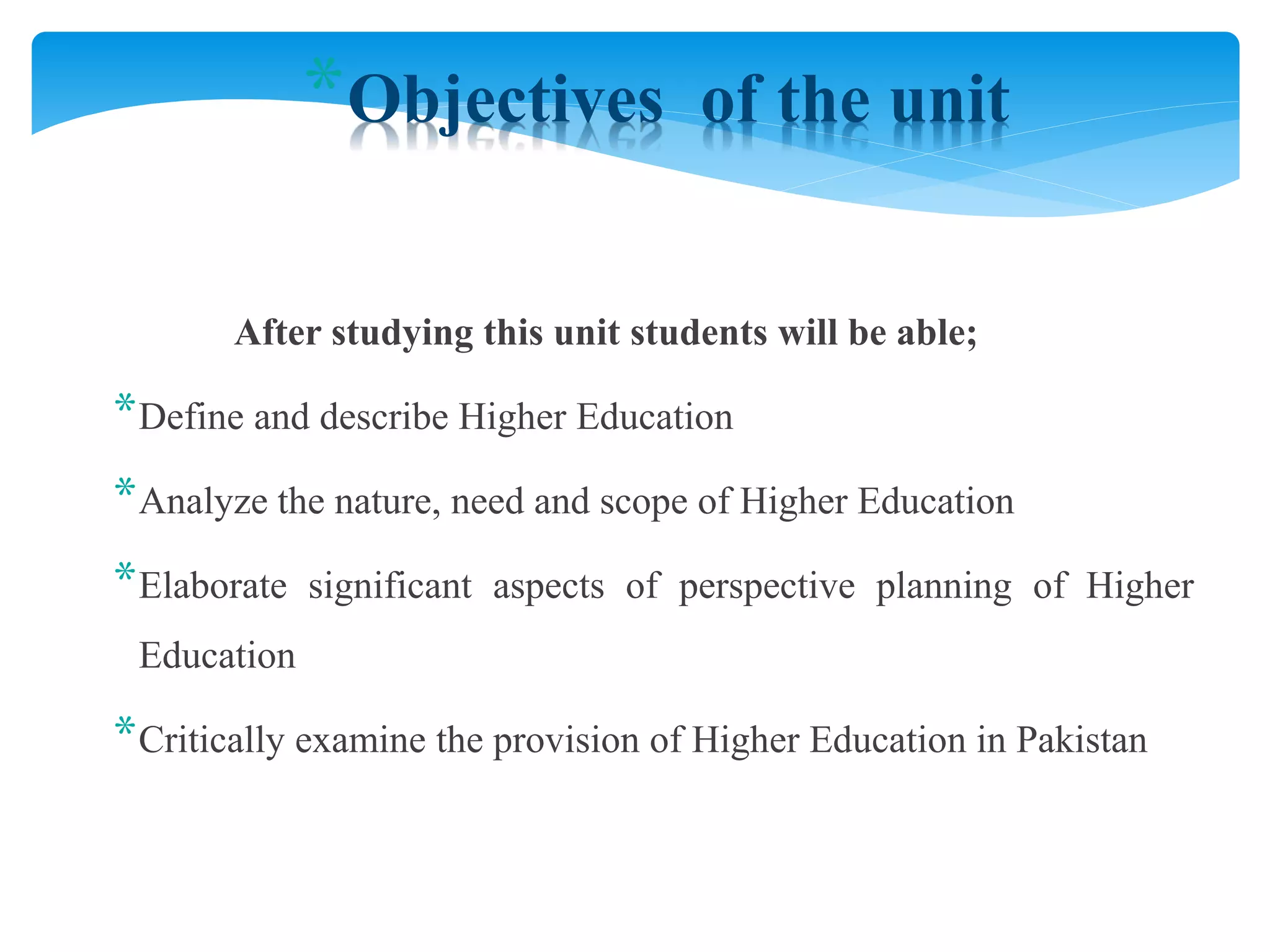 *Objectives of the unit

After studying this unit students will be able;

*Define and describe Higher Education

*Analyze the nature, need and scope of Higher Education

*Elaborate significant aspects of perspective planning of Higher Education

*Critically examine the provision of Higher Education in Pakistan